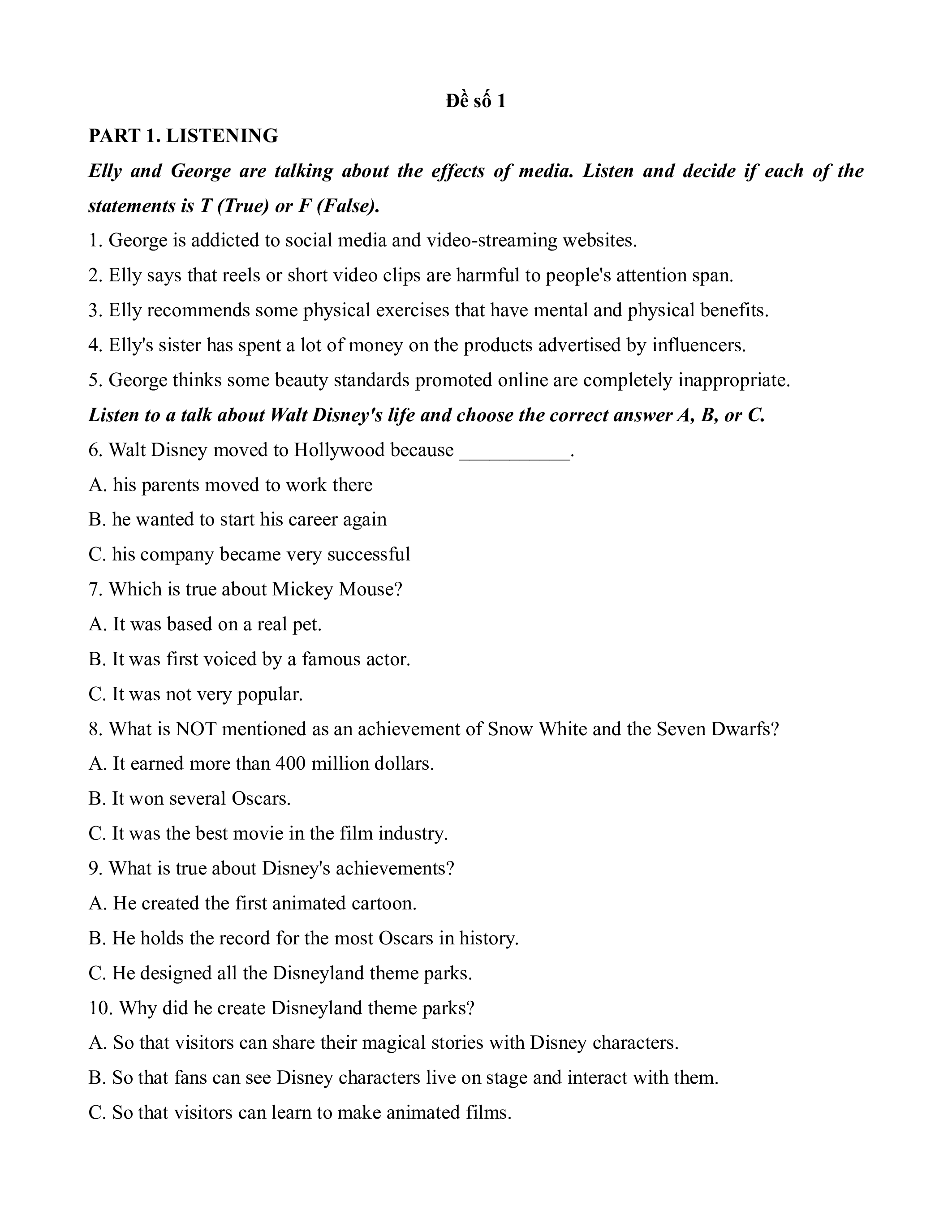 Đề số 1

PART 1. LISTENING

Elly and George are talking about the effects of media. Listen and decide if each of the statements is T (True) or F (False).

1. George is addicted to social media and video-streaming websites.

2. Elly says that reels or short video clips are harmful to people's attention span.

3. Elly recommends some physical exercises that have mental and physical benefits.

4. Elly's sister has spent a lot of money on the products advertised by influencers.

5. George thinks some beauty standards promoted online are completely inappropriate.

Listen to a talk about Walt Disney's life and choose the correct answer A, B, or C.

6. Walt Disney moved to Hollywood because ___________.

A. his parents moved to work there

B. he wanted to start his career again

C. his company became very successful

7. Which is true about Mickey Mouse?

A. It was based on a real pet.

B. It was first voiced by a famous actor.

C. It was not very popular.

8. What is NOT mentioned as an achievement of Snow White and the Seven Dwarfs?

A. It earned more than 400 million dollars.

B. It won several Oscars.

C. It was the best movie in the film industry.

9. What is true about Disney's achievements?

A. He created the first animated cartoon.

B. He holds the record for the most Oscars in history.

C. He designed all the Disneyland theme parks.

10. Why did he create Disneyland theme parks?

A. So that visitors can share their magical stories with Disney characters.

B. So that fans can see Disney characters live on stage and interact with them.

C. So that visitors can learn to make animated films.